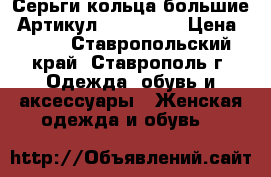 Серьги кольца большие Артикул Цена Ставропольский край Ставрополь г Одежда обувь и аксессуары Женская одежда и обувь

http://Объявлений.сайт